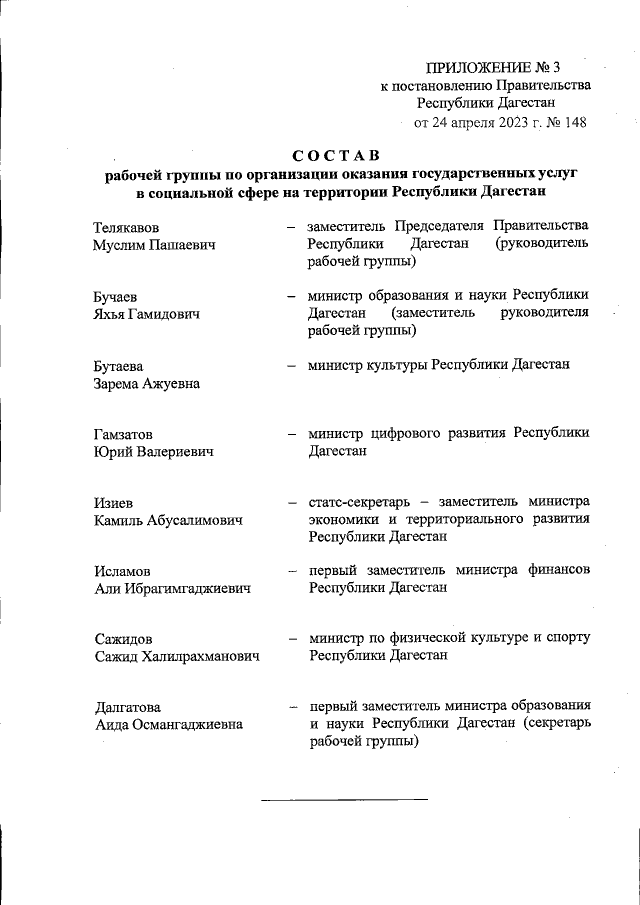 ПРИЛОЖЕНИЕ № 3
к постановлению Правительства
Республики Дагестан
от 24 апреля 2023 г. № 148

СОСТАВ
рабочей группы по организации оказания государственных услуг в социальной сфере на территории Республики Дагестан

Телякавов
Муслим Пашаевич – заместитель Председателя Правительства Республики Дагестан (руководитель рабочей группы)

Бучаев
Яхья Гамидович – министр образования и науки Республики Дагестан (заместитель руководителя рабочей группы)

Бутаева
Зарема Ажуевна – министр культуры Республики Дагестан

Гамзатов
Юрий Валериевич – министр цифрового развития Республики Дагестан

Изиев
Камиль Абусалимович – статс-секретарь – заместитель министра экономики и территориального развития Республики Дагестан

Исламов
Али Ибрагимгаджиевич – первый заместитель министра финансов Республики Дагестан

Сажидов
Сажид Халилрахманович – министр по физической культуре и спорту Республики Дагестан

Далгатова
Аида Османгаджиевна – первый заместитель министра образования и науки Республики Дагестан (секретарь рабочей группы)